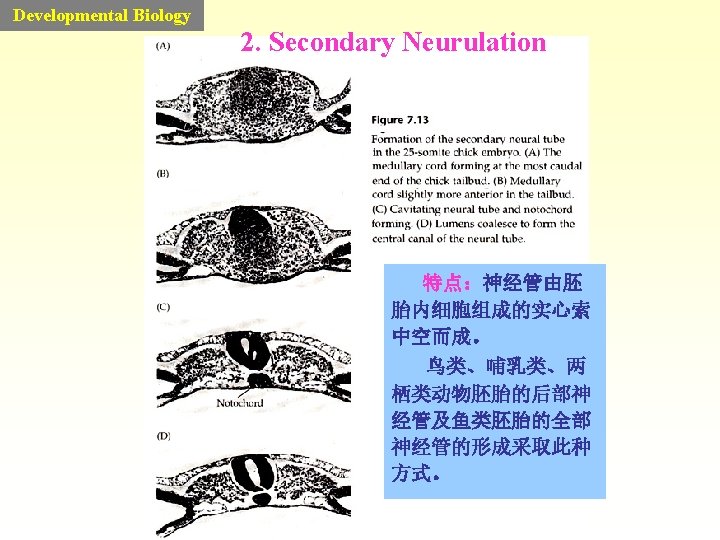 Developmental Biology

2. Secondary Neurulation

(A)

(B)

(C)

Notochord

(D)

Figure 7.13
Formation of the secondary neural tube in the 25-somite chick embryo. (A) The medullary cord forming at the most caudal end of the chick tailbud. (B) Medullary cord slightly more anterior in the tailbud. (C) Cavitating neural tube and notochord forming. (D) Lumens coalesce to form the central canal of the neural tube.

特点：神经管由胚胎内细胞组成的实心索中空而成。

鸟类、哺乳类、两栖类动物胚胎的后部神经管及鱼类胚胎的全部神经管的形成采取此种方式。